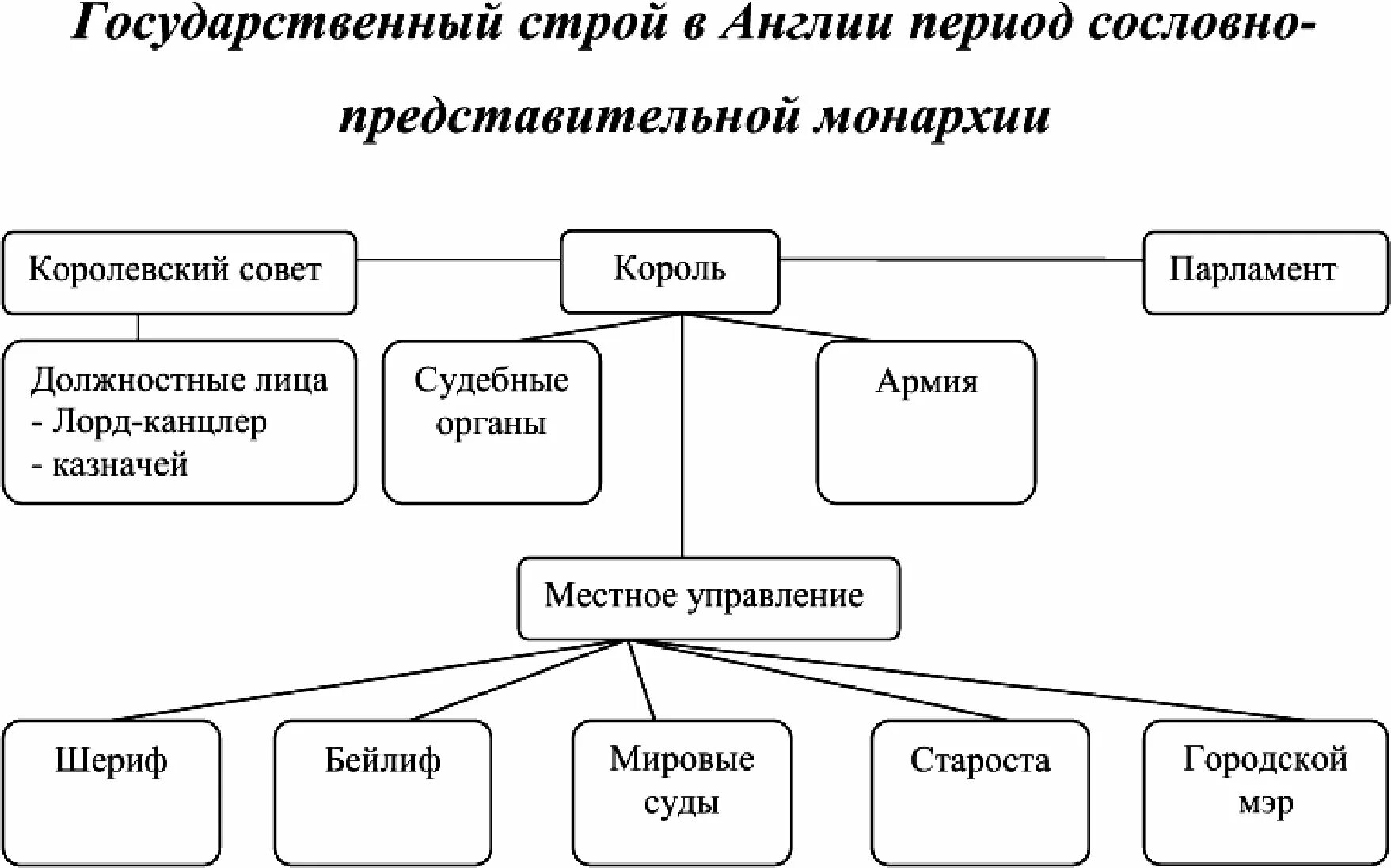 Государственный строй в Англии период сословно-представительной монархии

Королевский совет

Король

Парламент

Должностные лица
- Лорд-канцлер
- казначей

Судебные органы

Армия

Местное управление

Шериф

Бейлиф

Мировые суды

Староста

Городской мэр